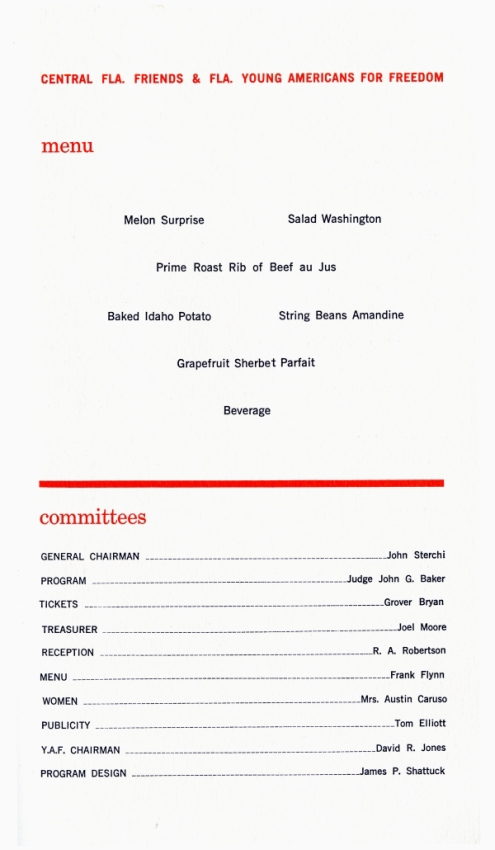 CENTRAL FLA. FRIENDS & FLA. YOUNG AMERICANS FOR FREEDOM

menu

Melon Surprise Salad Washington

Prime Roast Rib of Beef au Jus

Baked Idaho Potato String Beans Amandine

Grapefruit Sherbet Parfait

Beverage

committees

GENERAL CHAIRMAN John Sterchi
PROGRAM Judge John G. Baker
TICKETS Grover Bryan
TREASURER Joel Moore
RECEPTION R. A. Robertson
MENU Frank Flynn
WOMEN Mrs. Austin Caruso
PUBLICITY Tom Elliott
Y.A.F. CHAIRMAN David R. Jones
PROGRAM DESIGN James P. Shattuck